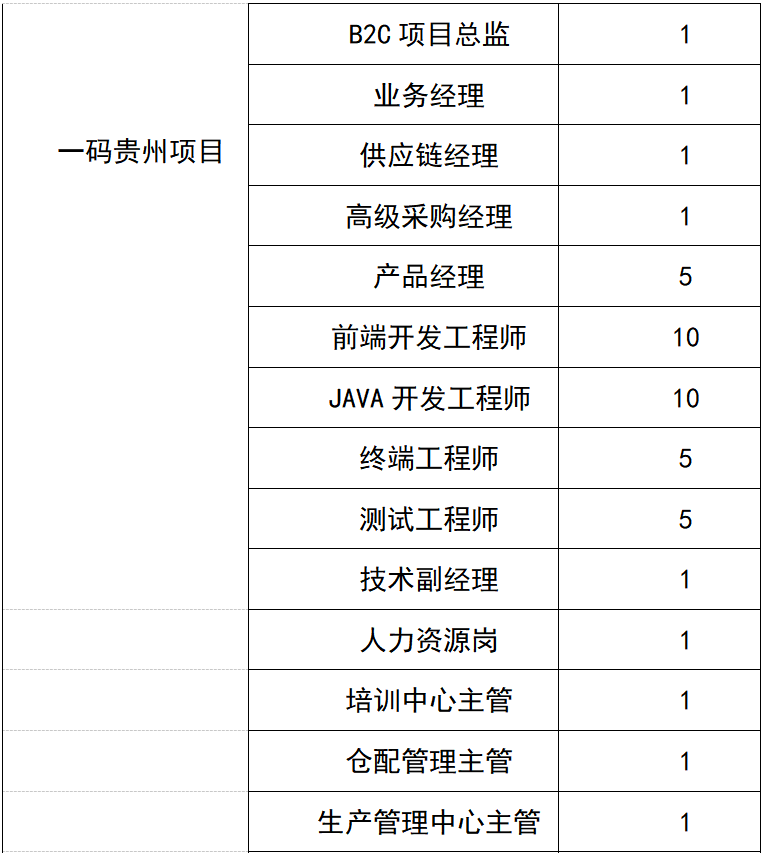 | | | |
|---|---|---|
| 一码贵州项目 | B2C 项目总监 | 1 |
| | 业务经理 | 1 |
| | 供应链经理 | 1 |
| | 高级采购经理 | 1 |
| | 产品经理 | 5 |
| | 前端开发工程师 | 10 |
| | JAVA 开发工程师 | 10 |
| | 终端工程师 | 5 |
| | 测试工程师 | 5 |
| | 技术副经理 | 1 |
| | 人力资源岗 | 1 |
| | 培训中心主管 | 1 |
| | 仓配管理主管 | 1 |
| | 生产管理中心主管 | 1 |